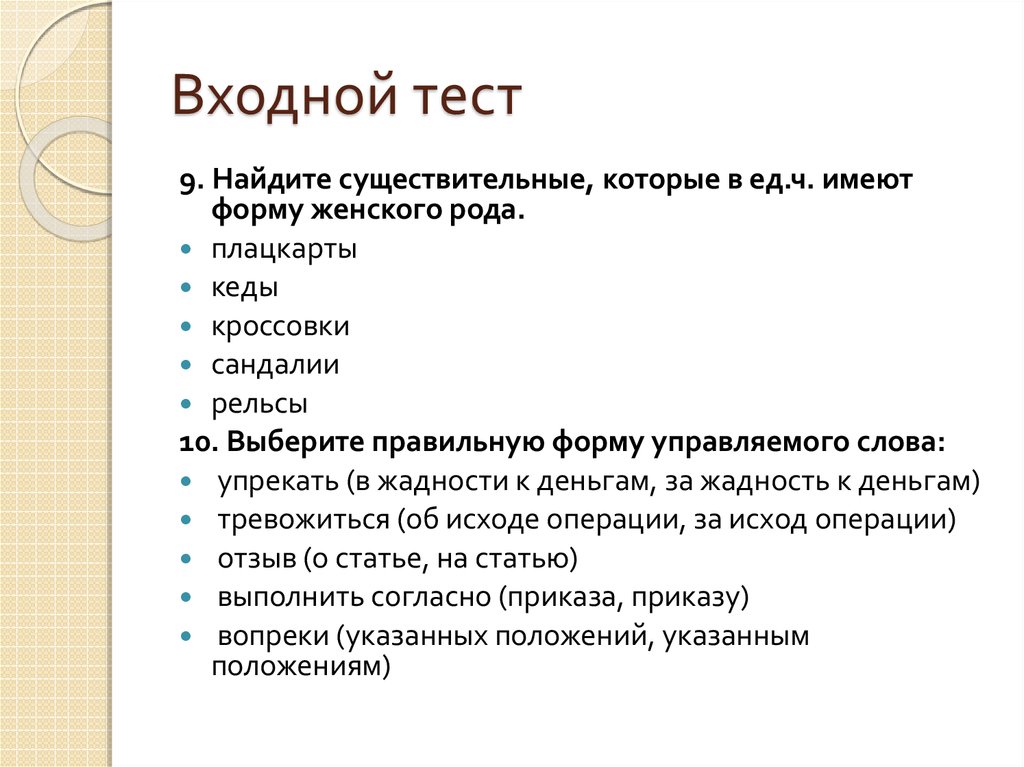 Входной тест

9. Найдите существительные, которые в ед.ч. имеют форму женского рода.

- плацкарты
- кеды
- кроссовки
- сандалии
- рельсы

10. Выберите правильную форму управляемого слова:

- упрекать (в жадности к деньгам, за жадность к деньгам)
- тревожиться (об исходе операции, за исход операции)
- отзыв (о статье, на статью)
- выполнить согласно (приказа, приказу)
- вопреки (указанных положений, указанным положениям)